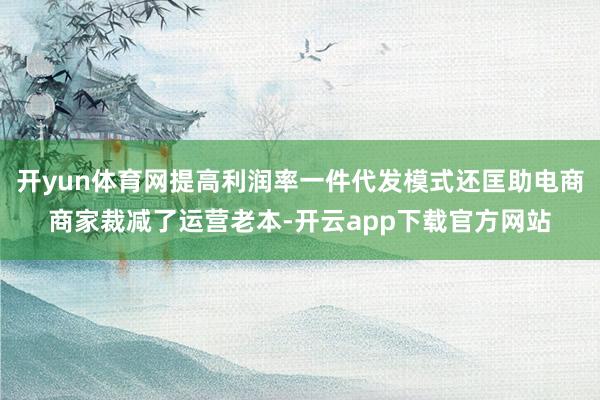 开yun体育网提高利润率一件代发模式还匡助电商商家裁减了运营老本-开云app下载官方网站